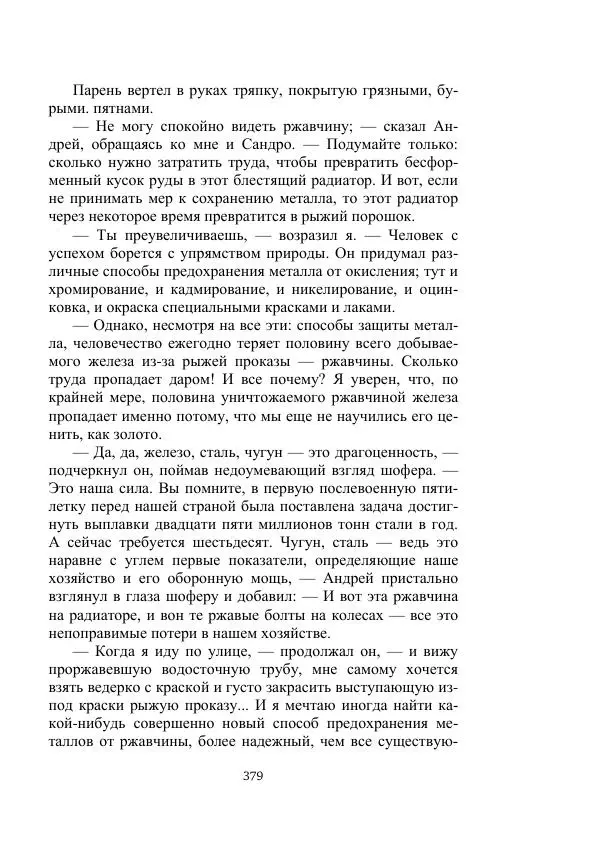 Парень вертел в руках тряпку, покрытую грязными, бурыми. пятнами.
— Не могу спокойно видеть ржавчину; — сказал Андрей, обращаясь ко мне и Сандро. — Подумайте только: сколько нужно затратить труда, чтобы превратить бесформенный кусок руды в этот блестящий радиатор. И вот, если не принимать мер к сохранению металла, то этот радиатор через некоторое время превратится в рыжий порошок.
— Ты преувеличиваешь, — возразил я. — Человек с успехом борется с упрямством природы. Он придумал различные способы предохранения металла от окисления; тут и хромирование, и кадмирование, и никелирование, и оцинковка, и окраска специальными красками и лаками.
— Однако, несмотря на все эти: способы защиты металла, человечество ежегодно теряет половину всего добываемого железа из-за рыжей проказы — ржавчины. Сколько труда пропадает даром! И все почему? Я уверен, что, по крайней мере, половина уничтожаемого ржавчиной железа пропадает именно потому, что мы еще не научились его ценить, как золото.
— Да, да, железо, сталь, чугун — это драгоценность, — подчеркнул он, поймав недоумевающий взгляд шофера. — Это наша сила. Вы помните, в первую послевоенную пятилетку перед нашей страной была поставлена задача достигнуть выплавки двадцати пяти миллионов тонн стали в год. А сейчас требуется шестьдесят. Чугун, сталь — ведь это наравне с углем первые показатели, определяющие наше хозяйство и его оборонную мощь, — Андрей пристально взглянул в глаза шоферу и добавил: — И вот эта ржавчина на радиаторе, и вон те ржавые болты на колесах — все это непоправимые потери в нашем хозяйстве.
— Когда я иду по улице, — продолжал он, — и вижу проржавевшую водосточную трубу, мне самому хочется взять ведерко с краской и густо закрасить выступающую из-под краски рыжую проказу... И я мечтаю иногда найти какой-нибудь совершенно новый способ предохранения металлов от ржавчины, более надежный, чем все существую-

379